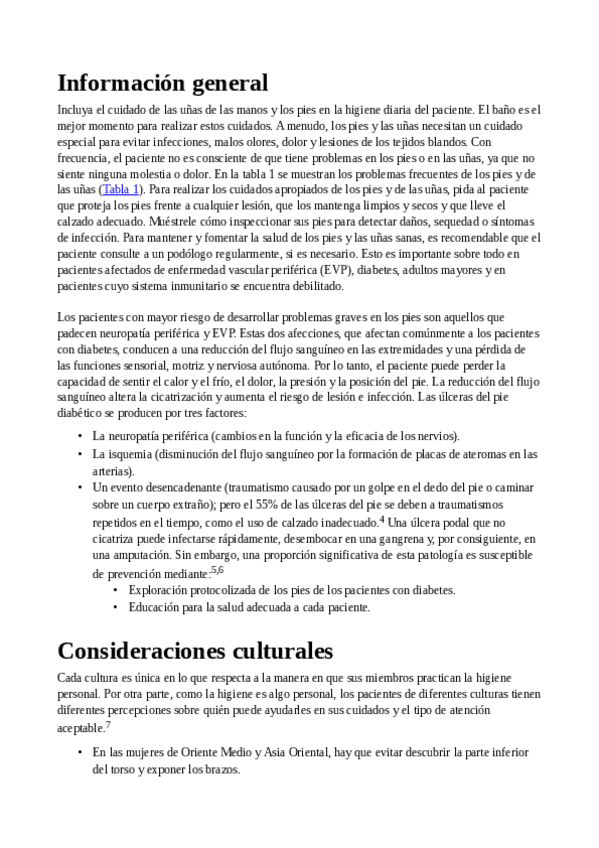 Información general

Incluya el cuidado de las uñas de las manos y los pies en la higiene diaria del paciente. El baño es el mejor momento para realizar estos cuidados. A menudo, los pies y las uñas necesitan un cuidado especial para evitar infecciones, malos olores, dolor y lesiones de los tejidos blandos. Con frecuencia, el paciente no es consciente de que tiene problemas en los pies o en las uñas, ya que no siente ninguna molestia o dolor. En la tabla 1 se muestran los problemas frecuentes de los pies y de las uñas (Tabla 1). Para realizar los cuidados apropiados de los pies y de las uñas, pida al paciente que proteja los pies frente a cualquier lesión, que los mantenga limpios y secos y que lleve el calzado adecuado. Muéstrele cómo inspeccionar sus pies para detectar daños, sequedad o síntomas de infección. Para mantener y fomentar la salud de los pies y las uñas sanas, es recomendable que el paciente consulte a un podólogo regularmente, si es necesario. Esto es importante sobre todo en pacientes afectados de enfermedad vascular periférica (EVP), diabetes, adultos mayores y en pacientes cuyo sistema inmunitario se encuentra debilitado.

Los pacientes con mayor riesgo de desarrollar problemas graves en los pies son aquellos que padecen neuropatía periférica y EVP. Estas dos afecciones, que afectan comúnmente a los pacientes con diabetes, conducen a una reducción del flujo sanguíneo en las extremidades y una pérdida de las funciones sensorial, motriz y nerviosa autónoma. Por lo tanto, el paciente puede perder la capacidad de sentir el calor y el frío, el dolor, la presión y la posición del pie. La reducción del flujo sanguíneo altera la cicatrización y aumenta el riesgo de lesión e infección. Las úlceras del pie diabético se producen por tres factores:

• La neuropatía periférica (cambios en la función y la eficacia de los nervios).
• La isquemia (disminución del flujo sanguíneo por la formación de placas de ateromas en las arterias).
• Un evento desencadenante (traumatismo causado por un golpe en el dedo del pie o caminar sobre un cuerpo extraño); pero el 55% de las úlceras del pie se deben a traumatismos repetidos en el tiempo, como el uso de calzado inadecuado.$^{4}$ Una úlcera podal que no cicatriza puede infectarse rápidamente, desembocar en una gangrena y, por consiguiente, en una amputación. Sin embargo, una proporción significativa de esta patología es susceptible de prevención mediante:$^{5,6}$
  • Exploración protocolizada de los pies de los pacientes con diabetes.
  • Educación para la salud adecuada a cada paciente.

Consideraciones culturales

Cada cultura es única en lo que respecta a la manera en que sus miembros practican la higiene personal. Por otra parte, como la higiene es algo personal, los pacientes de diferentes culturas tienen diferentes percepciones sobre quién puede ayudarles en sus cuidados y el tipo de atención aceptable.$^{7}$

• En las mujeres de Oriente Medio y Asia Oriental, hay que evitar descubrir la parte inferior del torso y exponer los brazos.